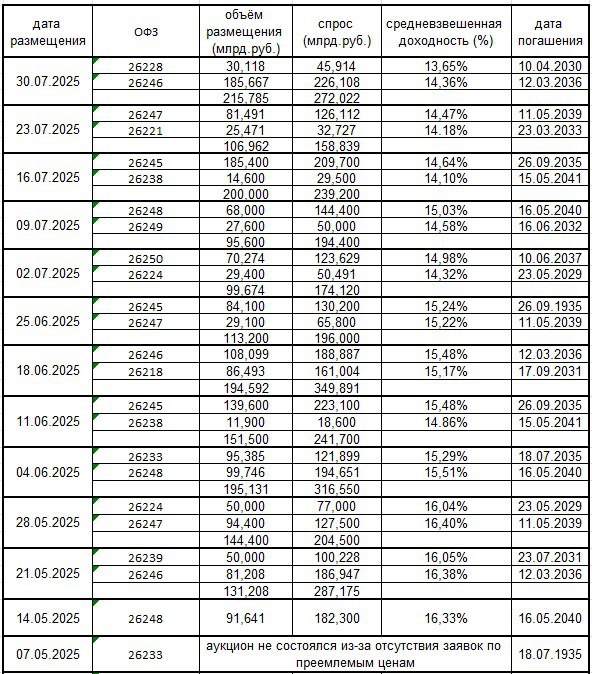 | дата размещения | ОФЗ | объём размещения (млрд.руб.) | спрос (млрд.руб.) | средневзвешенная доходность (%) | дата погашения |
|---|---|---|---|---|---|
| 30.07.2025 | 26228 | 30,118 | 45,914 | 13,65% | 10.04.2030 |
| | 26246 | 185,667 | 226,108 | 14,36% | 12.03.2036 |
| | | 215,785 | 272,022 | | |
| 23.07.2025 | 26247 | 81,491 | 126,112 | 14,47% | 11.05.2039 |
| | 26221 | 25,471 | 32,727 | 14.18% | 23.03.2033 |
| | | 106,962 | 158,839 | | |
| 16.07.2025 | 26245 | 185,400 | 209,700 | 14,64% | 26.09.2035 |
| | 26238 | 14,600 | 29,500 | 14,10% | 15.05.2041 |
| | | 200,000 | 239,200 | | |
| 09.07.2025 | 26248 | 68,000 | 144,400 | 15,03% | 16.05.2040 |
| | 26249 | 27,600 | 50,000 | 14,58% | 16.06.2032 |
| | | 95,600 | 194,400 | | |
| 02.07.2025 | 26250 | 70,274 | 123,629 | 14,98% | 10.06.2037 |
| | 26224 | 29,400 | 50,491 | 14,32% | 23.05.2029 |
| | | 99,674 | 174,120 | | |
| 25.06.2025 | 26245 | 84,100 | 130,200 | 15,24% | 26.09.1935 |
| | 26247 | 29,100 | 65,800 | 15,22% | 11.05.2039 |
| | | 113,200 | 196,000 | | |
| 18.06.2025 | 26246 | 108,099 | 188,887 | 15,48% | 12.03.2036 |
| | 26218 | 86,493 | 161,004 | 15,17% | 17.09.2031 |
| | | 194,592 | 349,891 | | |
| 11.06.2025 | 26245 | 139,600 | 223,100 | 15,48% | 26.09.2035 |
| | 26238 | 11,900 | 18,600 | 14.86% | 15.05.2041 |
| | | 151,500 | 241,700 | | |
| 04.06.2025 | 26233 | 95,385 | 121,899 | 15,29% | 18.07.2035 |
| | 26248 | 99,746 | 194,651 | 15,51% | 16.05.2040 |
| | | 195,131 | 316,550 | | |
| 28.05.2025 | 26224 | 50,000 | 77,000 | 16,04% | 23.05.2029 |
| | 26247 | 94,400 | 127,500 | 16,40% | 11.05.2039 |
| | | 144,400 | 204,500 | | |
| 21.05.2025 | 26239 | 50,000 | 100,228 | 16,05% | 23.07.2031 |
| | 26246 | 81,208 | 186,947 | 16,38% | 12.03.2036 |
| | | 131,208 | 287,175 | | |
| 14.05.2025 | 26248 | 91,641 | 182,300 | 16,33% | 16.05.2040 |
| 07.05.2025 | 26233 | аукцион не состоялся из-за отсутствия заявок по преемлемым ценам | | | 18.07.1935 |